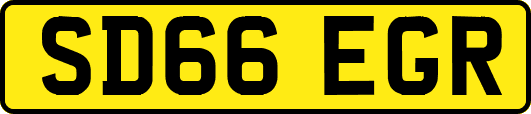 SD66 EGR